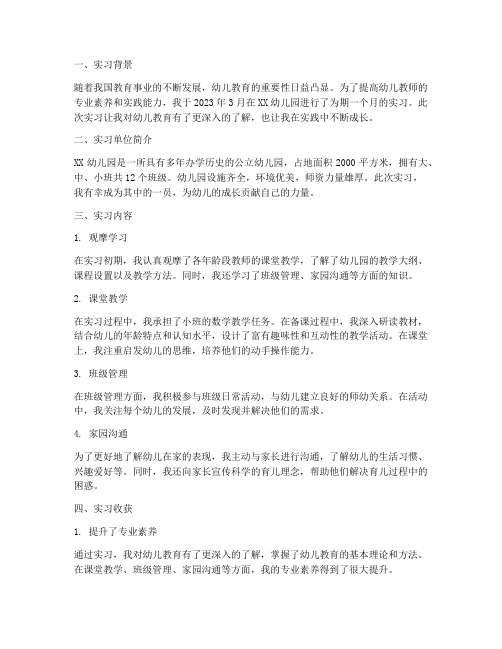 一、实习背景

随着我国教育事业的不断发展，幼儿教育的重要性日益凸显。为了提高幼儿教师的专业素养和实践能力，我于 2023 年 3 月在 XX 幼儿园进行了为期一个月的实习。此次实习让我对幼儿教育有了更深入的了解，也让我在实践中不断成长。

二、实习单位简介

XX 幼儿园是一所具有多年办学历史的公立幼儿园，占地面积 2000 平方米，拥有大、中、小班共 12 个班级。幼儿园设施齐全，环境优美，师资力量雄厚。此次实习，我有幸成为其中的一员，为幼儿的成长贡献自己的力量。

三、实习内容

1. 观摩学习

在实习初期，我认真观摩了各年龄段教师的课堂教学，了解了幼儿园的教学大纲、课程设置以及教学方法。同时，我还学习了班级管理、家园沟通等方面的知识。

2. 课堂教学

在实习过程中，我承担了小班的数学教学任务。在备课过程中，我深入研读教材，结合幼儿的年龄特点和认知水平，设计了富有趣味性和互动性的教学活动。在课堂上，我注重启发幼儿的思维，培养他们的动手操作能力。

3. 班级管理

在班级管理方面，我积极参与班级日常活动，与幼儿建立良好的师幼关系。在活动中，我关注每个幼儿的发展，及时发现并解决他们的需求。

4. 家园沟通

为了更好地了解幼儿在家的表现，我主动与家长进行沟通，了解幼儿的生活习惯、兴趣爱好等。同时，我还向家长宣传科学的育儿理念，帮助他们解决育儿过程中的困惑。

四、实习收获

1. 提升了专业素养

通过实习，我对幼儿教育有了更深入的了解，掌握了幼儿教育的基本理论和方法。在课堂教学、班级管理、家园沟通等方面，我的专业素养得到了很大提升。